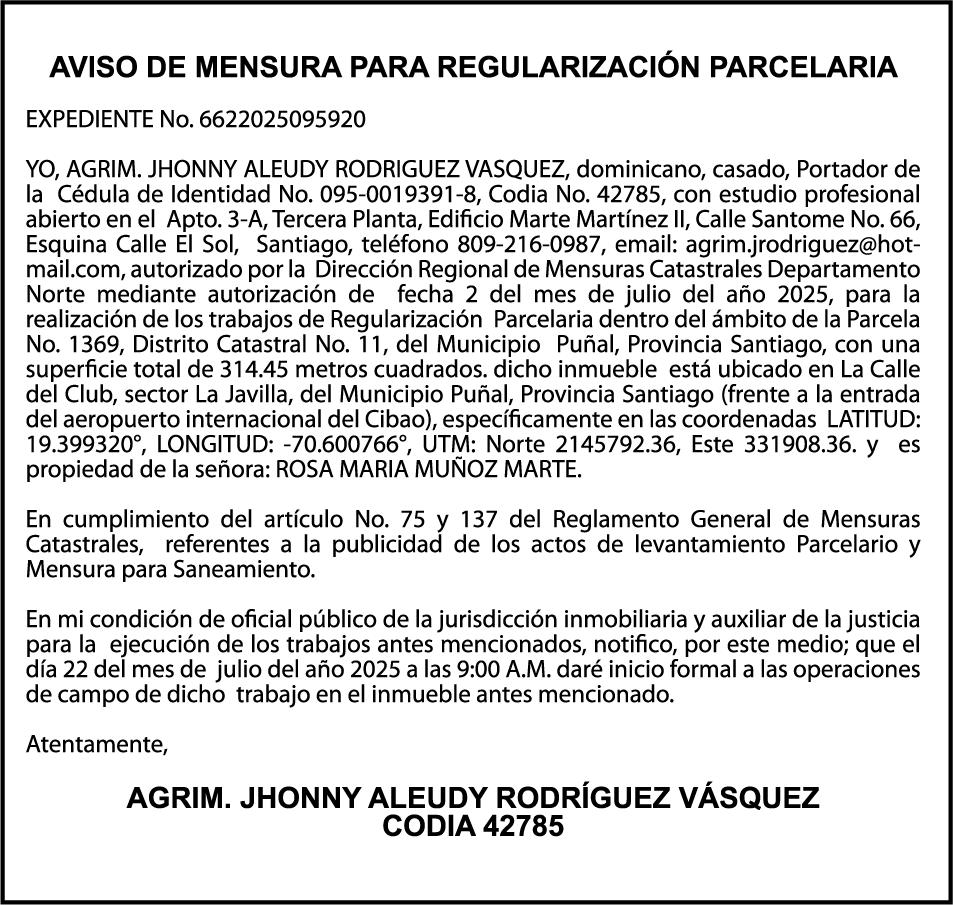 AVISO DE MENSURA PARA REGULARIZACIÓN PARCELARIA

EXPEDIENTE No. 6622025095920

YO, AGRIM. JHONNY ALEUDY RODRIGUEZ VASQUEZ, dominicano, casado, Portador de la Cédula de Identidad No. 095-0019391-8, Codia No. 42785, con estudio profesional abierto en el Apto. 3-A, Tercera Planta, Edificio Marte Martínez II, Calle Santome No. 66, Esquina Calle El Sol, Santiago, teléfono 809-216-0987, email: agrim.jrodriguez@hotmail.com, autorizado por la Dirección Regional de Mensuras Catastrales Departamento Norte mediante autorización de fecha 2 del mes de julio del año 2025, para la realización de los trabajos de Regularización Parcelaria dentro del ámbito de la Parcela No. 1369, Distrito Catastral No. 11, del Municipio Puñal, Provincia Santiago, con una superficie total de 314.45 metros cuadrados. dicho inmueble está ubicado en La Calle del Club, sector La Javilla, del Municipio Puñal, Provincia Santiago (frente a la entrada del aeropuerto internacional del Cibao), específicamente en las coordenadas LATITUD: 19.399320°, LONGITUD: -70.600766°, UTM: Norte 2145792.36, Este 331908.36. y es propiedad de la señora: ROSA MARIA MUÑOZ MARTE.

En cumplimiento del artículo No. 75 y 137 del Reglamento General de Mensuras Catastrales, referentes a la publicidad de los actos de levantamiento Parcelario y Mensura para Saneamiento.

En mi condición de oficial público de la jurisdicción inmobiliaria y auxiliar de la justicia para la ejecución de los trabajos antes mencionados, notifico, por este medio; que el día 22 del mes de julio del año 2025 a las 9:00 A.M. daré inicio formal a las operaciones de campo de dicho trabajo en el inmueble antes mencionado.

Atentamente,

AGRIM. JHONNY ALEUDY RODRÍGUEZ VÁSQUEZ
CODIA 42785